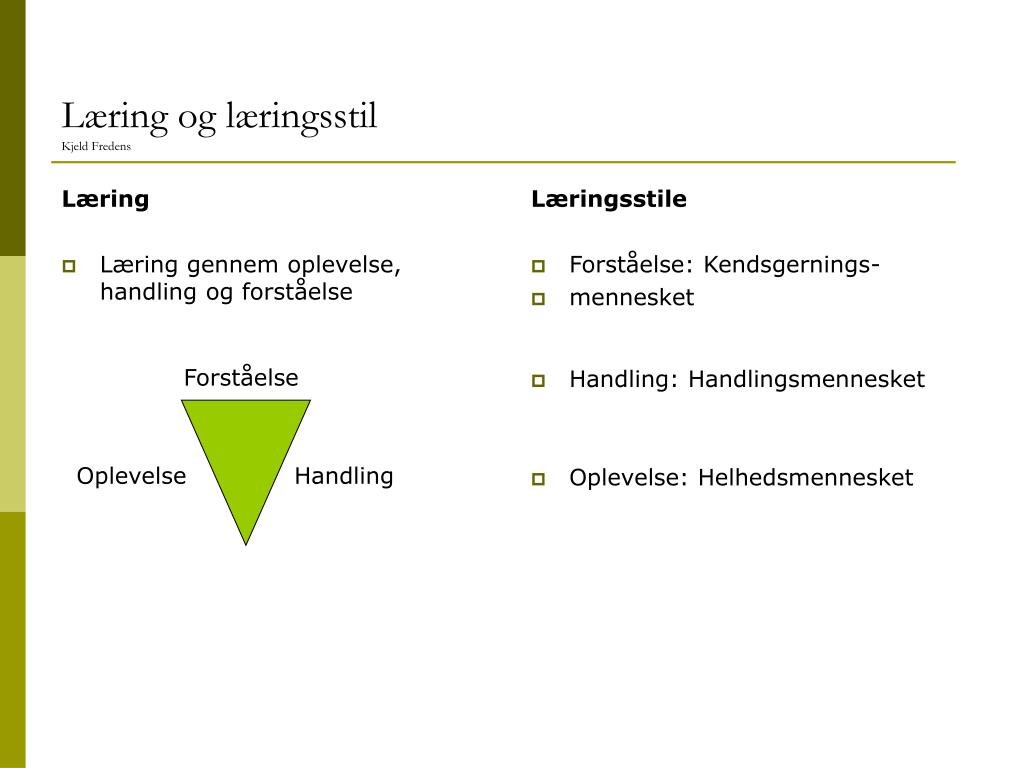 Læring og læringsstil
Kjeld Fredens

Læring

Læring gennem oplevelse, handling og forståelse

Forståelse

Oplevelse

Handling

Læringsstile

Forståelse: Kendsgernings-

mennesket

Handling: Handlingsmennesket

Oplevelse: Helhedsmennesket